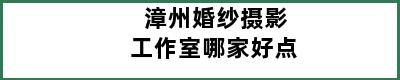 漳州婚纱摄影
工作室哪家好点